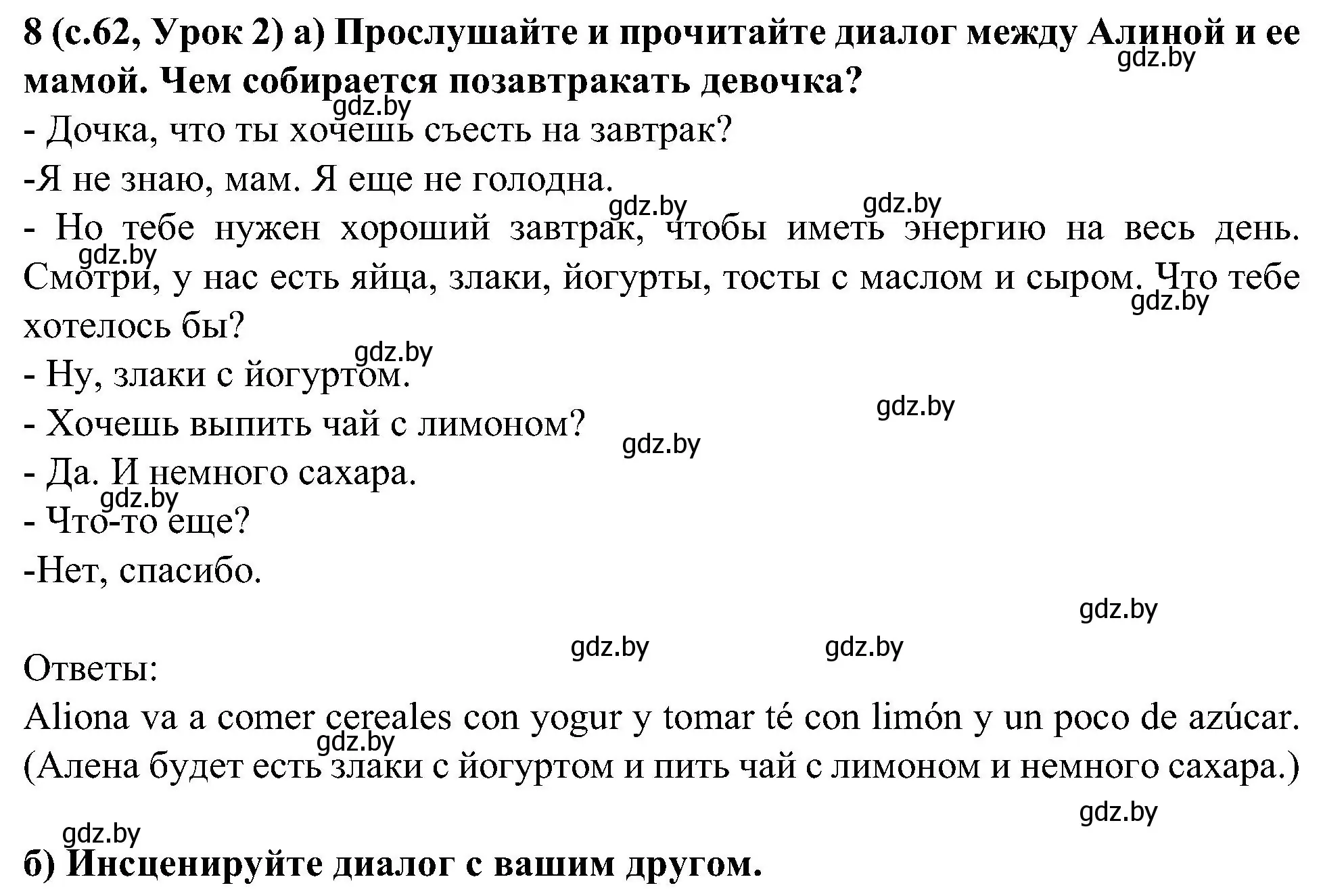 8 (с.62, Урок 2) а) Прослушайте и прочитайте диалог между Алиной и ее мамой. Чем собирается позавтракать девочка?

gdz.by

gdz.by

- Дочка, что ты хочешь съесть на завтрак?

-Я не знаю, мам. Я еще не голодна.

gdz.by gdz.by

- Но тебе нужен хороший завтрак, чтобы иметь энергию на весь день. Смотри, у нас есть яйца, злаки, йогурты, тосты с маслом и сыром. Что тебе хотелось бы?

gdz.by

gdz.by

gdz.by

- Ну, злаки с йогуртом.

gdz.by

- Хочешь выпить чай с лимоном?

gdz.by

- Да. И немного сахара.

gdz.by

- Что-то еще?

-Нет, спасибо.

gdz.by

gdz.by gdz.by

Ответы:

Aliona va a comer cereales con yogur y tomar té con limón y un poco de azúcar.

gdz.by

(Алена будет есть злаки с йогуртом и пить чай с лимоном и немного сахара.)

gdz.by

gdz.by

б) Инсценируйте диалог с вашим другом.